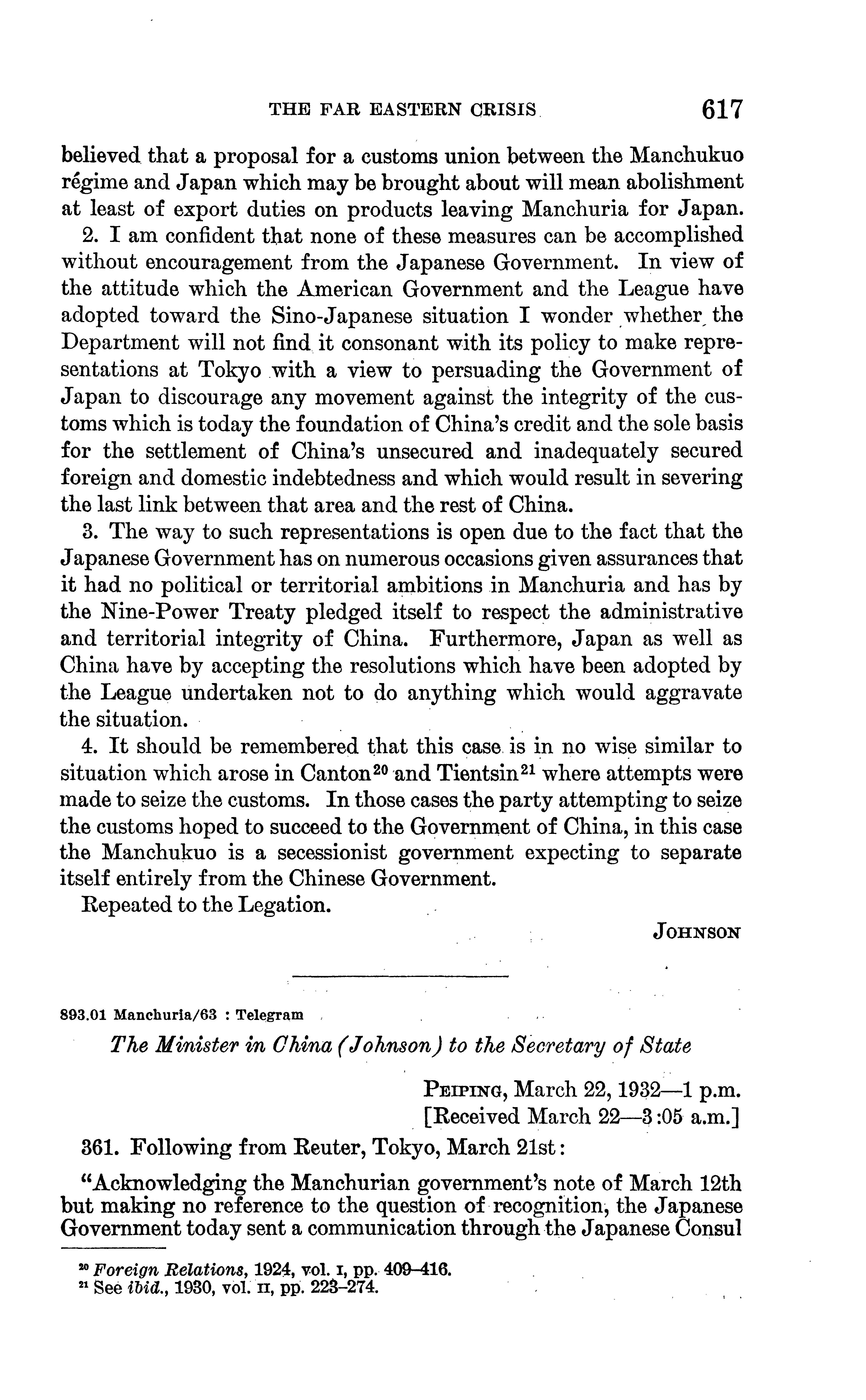 THE FAR EASTERN CRISIS 617

believed that a proposal for a customs union between the Manchukuo régime and Japan which may be brought about will mean abolishment at least of export duties on products leaving Manchuria for Japan.

2. I am confident that none of these measures can be accomplished without encouragement from the Japanese Government. In view of the attitude which the American Government and the League have adopted toward the Sino-Japanese situation I wonder whether the Department will not find it consonant with its policy to make representations at Tokyo with a view to persuading the Government of Japan to discourage any movement against the integrity of the customs which is today the foundation of China's credit and the sole basis for the settlement of China's unsecured and inadequately secured foreign and domestic indebtedness and which would result in severing the last link between that area and the rest of China.

3. The way to such representations is open due to the fact that the Japanese Government has on numerous occasions given assurances that it had no political or territorial ambitions in Manchuria and has by the Nine-Power Treaty pledged itself to respect the administrative and territorial integrity of China. Furthermore, Japan as well as China have by accepting the resolutions which have been adopted by the League undertaken not to do anything which would aggravate the situation.

4. It should be remembered that this case is in no wise similar to situation which arose in Canton$^{20}$ and Tientsin$^{21}$ where attempts were made to seize the customs. In those cases the party attempting to seize the customs hoped to succeed to the Government of China, in this case the Manchukuo is a secessionist government expecting to separate itself entirely from the Chinese Government.

Repeated to the Legation.

JOHNSON

893.01 Manchuria/63 : Telegram

The Minister in China (Johnson) to the Secretary of State

PEIPING, March 22, 1932—1 p.m.
[Received March 22—3:05 a.m.]

361. Following from Reuter, Tokyo, March 21st:

"Acknowledging the Manchurian government's note of March 12th but making no reference to the question of recognition, the Japanese Government today sent a communication through the Japanese Consul

$^{20}$ Foreign Relations, 1924, vol. I, pp. 409–416.
$^{21}$ See ibid., 1930, vol. II, pp. 223–274.